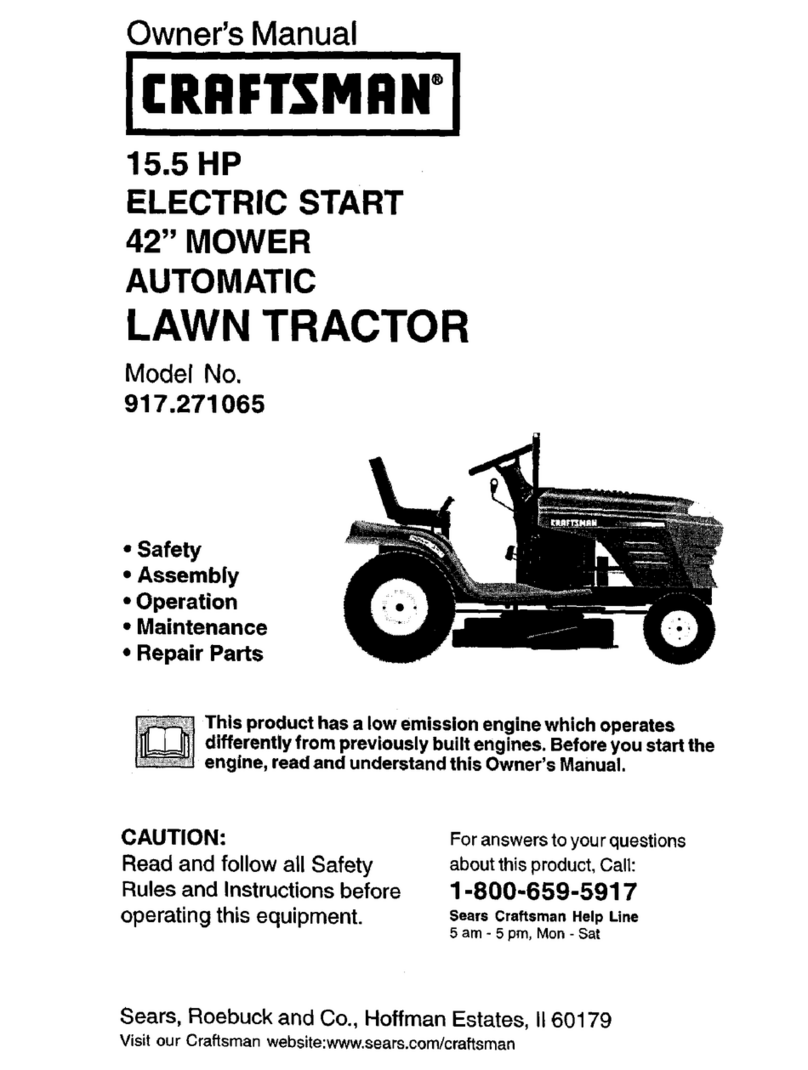 Owner's Manual

CRAFTSMAN®

15.5 HP
ELECTRIC START
42" MOWER
AUTOMATIC
LAWN TRACTOR

Model No.
917.271065

CRAFTSMAN

• Safety
• Assembly
• Operation
• Maintenance
• Repair Parts

This product has a low emission engine which operates differently from previously built engines. Before you start the engine, read and understand this Owner's Manual.

CAUTION:
Read and follow all Safety Rules and Instructions before operating this equipment.

For answers to your questions about this product, Call:
1-800-659-5917
Sears Craftsman Help Line
5 am - 5 pm, Mon - Sat

Sears, Roebuck and Co., Hoffman Estates, Il 60179
Visit our Craftsman website:www.sears.com/craftsman